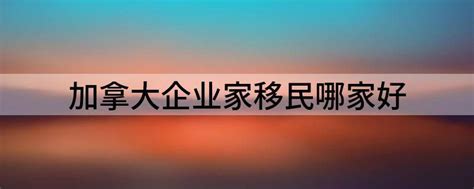 加拿大企业家移民哪家好